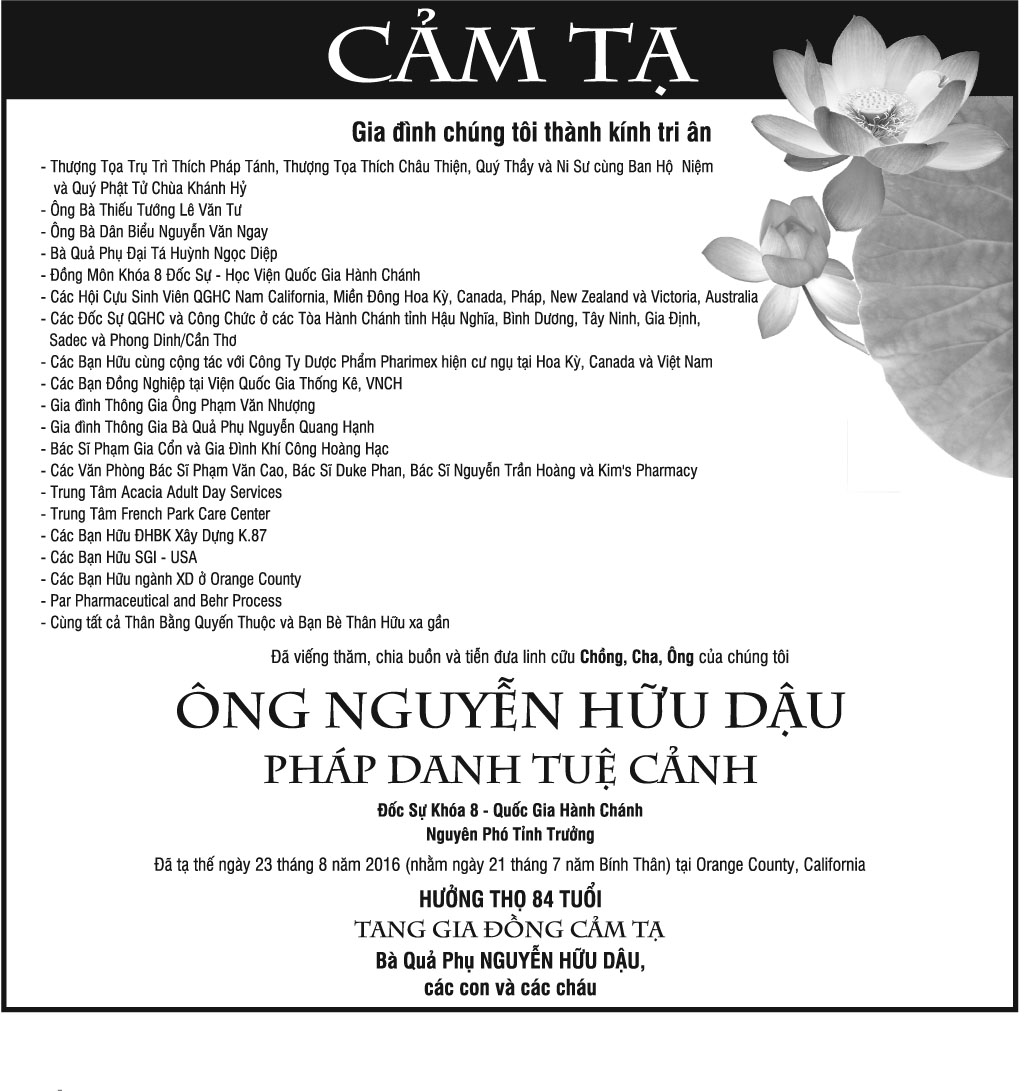 CẢM TẠ

Gia đình chúng tôi thành kính tri ân

- Thượng Tọa Trụ Trì Thích Pháp Tánh, Thượng Tọa Thích Châu Thiện, Quý Thầy và Ni Sư cùng Ban Hộ Niệm và Quý Phật Tử Chùa Khánh Hỷ
- Ông Bà Thiếu Tướng Lê Văn Tư
- Ông Bà Dân Biểu Nguyễn Văn Ngay
- Bà Quả Phụ Đại Tá Huỳnh Ngọc Diệp
- Đồng Môn Khóa 8 Đốc Sự - Học Viện Quốc Gia Hành Chánh
- Các Hội Cựu Sinh Viên QGHC Nam California, Miền Đông Hoa Kỳ, Canada, Pháp, New Zealand và Victoria, Australia
- Các Đốc Sự QGHC và Công Chức ở các Tòa Hành Chánh tỉnh Hậu Nghĩa, Bình Dương, Tây Ninh, Gia Định, Sadec và Phong Dinh/Cần Thơ
- Các Bạn Hữu cùng cộng tác với Công Ty Dược Phẩm Pharimex hiện cư ngụ tại Hoa Kỳ, Canada và Việt Nam
- Các Bạn Đồng Nghiệp tại Viện Quốc Gia Thống Kê, VNCH
- Gia đình Thông Gia Ông Phạm Văn Nhượng
- Gia đình Thông Gia Bà Quả Phụ Nguyễn Quang Hạnh
- Bác Sĩ Phạm Gia Cổn và Gia Đình Khí Công Hoàng Hạc
- Các Văn Phòng Bác Sĩ Phạm Văn Cao, Bác Sĩ Duke Phan, Bác Sĩ Nguyễn Trần Hoàng và Kim's Pharmacy
- Trung Tâm Acacia Adult Day Services
- Trung Tâm French Park Care Center
- Các Bạn Hữu ĐHBK Xây Dựng K.87
- Các Bạn Hữu SGI - USA
- Các Bạn Hữu ngành XD ở Orange County
- Par Pharmaceutical and Behr Process
- Cùng tất cả Thân Bằng Quyến Thuộc và Bạn Bè Thân Hữu xa gần

Đã viếng thăm, chia buồn và tiễn đưa linh cữu Chồng, Cha, Ông của chúng tôi

ÔNG NGUYỄN HỮU DẬU

PHÁP DANH TUỆ CẢNH

Đốc Sự Khóa 8 - Quốc Gia Hành Chánh
Nguyên Phó Tỉnh Trưởng

Đã tạ thế ngày 23 tháng 8 năm 2016 (nhằm ngày 21 tháng 7 năm Bính Thân) tại Orange County, California

HƯỞNG THỌ 84 TUỔI

TANG GIA ĐỒNG CẢM TẠ

Bà Quả Phụ NGUYỄN HỮU DẬU,
các con và các cháu